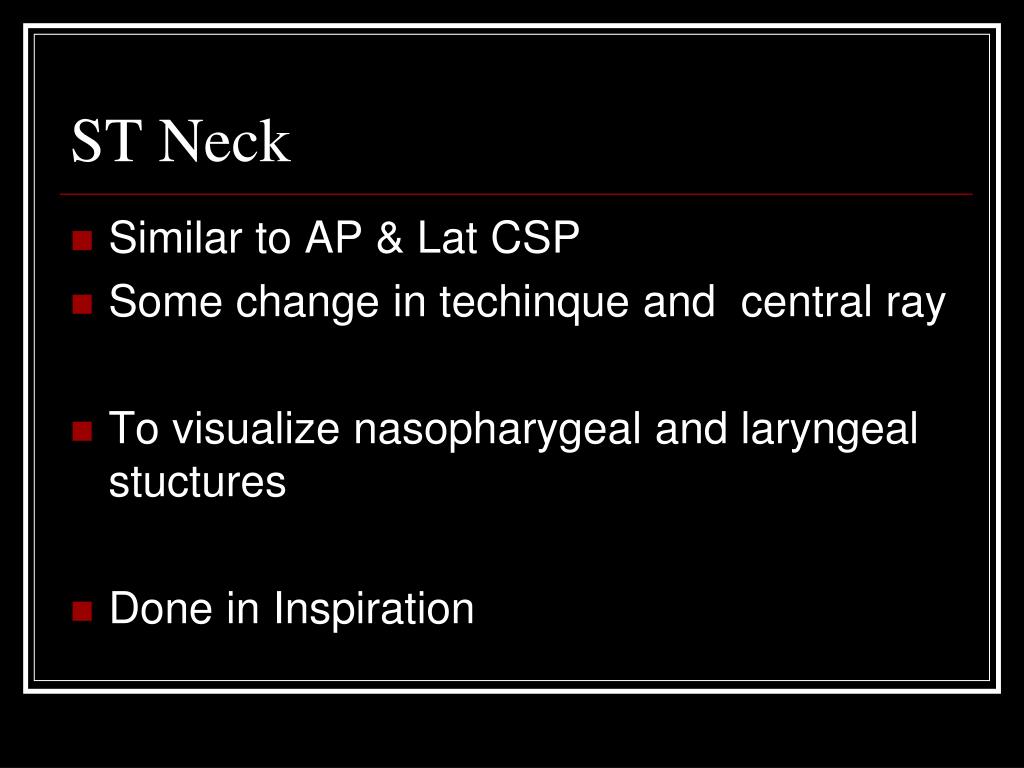 ST Neck

Similar to AP & Lat CSP
Some change in techinque and central ray

To visualize nasopharygeal and laryngeal stuctures

Done in Inspiration